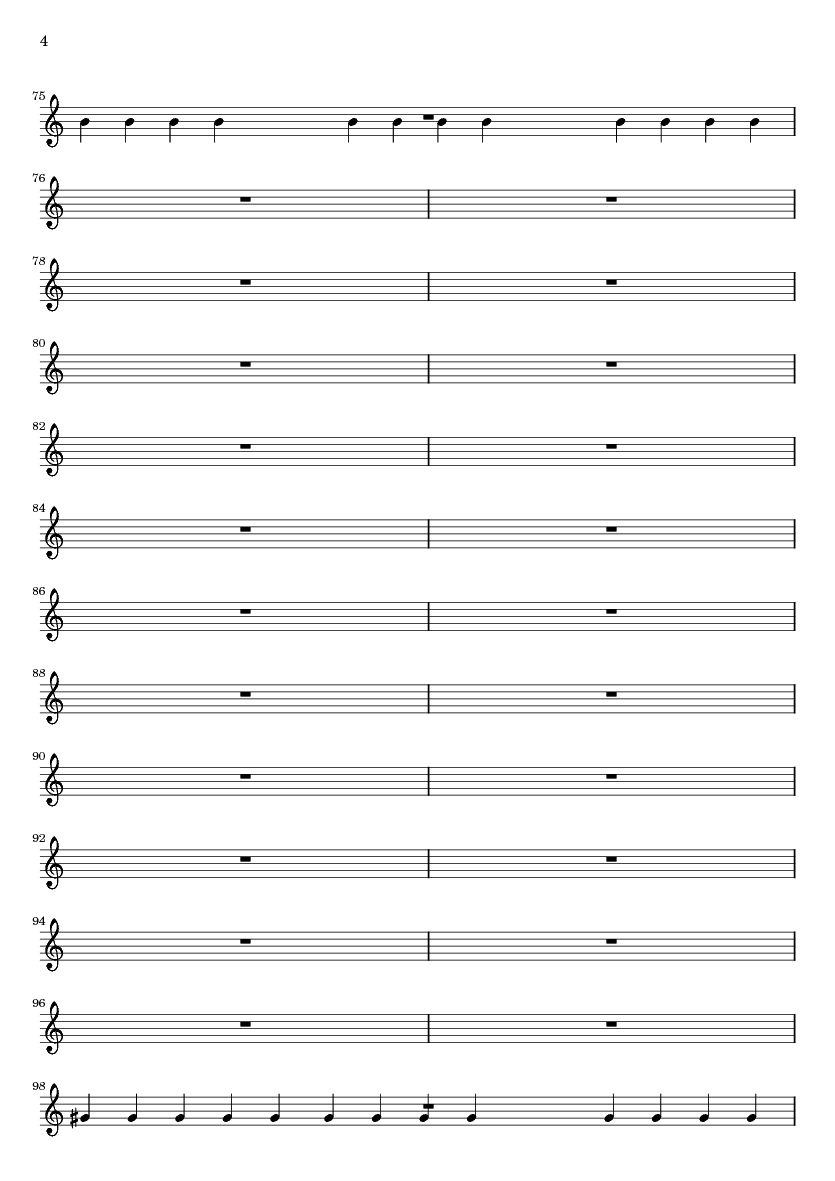 4

75

76

78

80

82

84

86

88

90

92

94

96

98